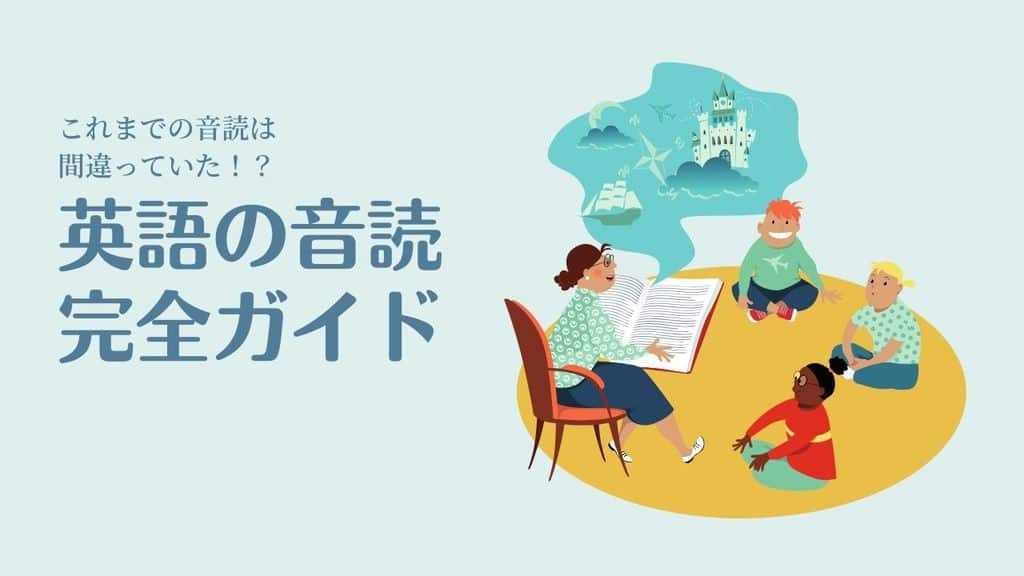 これまでの音読は
間違っていた！？

英語の音読
完全ガイド